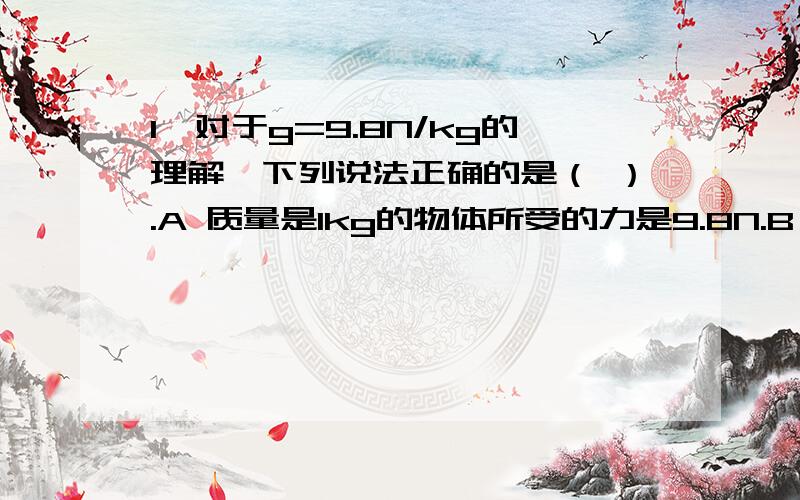 1、对于g=9.8N/kg的理解,下列说法正确的是（ ）.A 质量是1kg的物体所受的力是9.8N.B